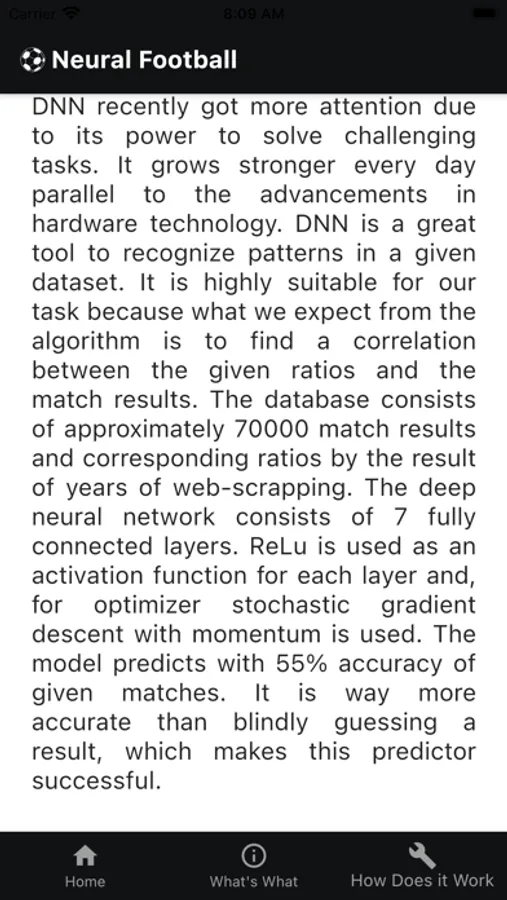 Carrier 8:09 AM

Neural Football

DNN recently got more attention due to its power to solve challenging tasks. It grows stronger every day parallel to the advancements in hardware technology. DNN is a great tool to recognize patterns in a given dataset. It is highly suitable for our task because what we expect from the algorithm is to find a correlation between the given ratios and the match results. The database consists of approximately 70000 match results and corresponding ratios by the result of years of web-scrapping. The deep neural network consists of 7 fully connected layers. ReLu is used as an activation function for each layer and, for optimizer stochastic gradient descent with momentum is used. The model predicts with 55% accuracy of given matches. It is way more accurate than blindly guessing a result, which makes this predictor successful.

Home What's What How Does it Work